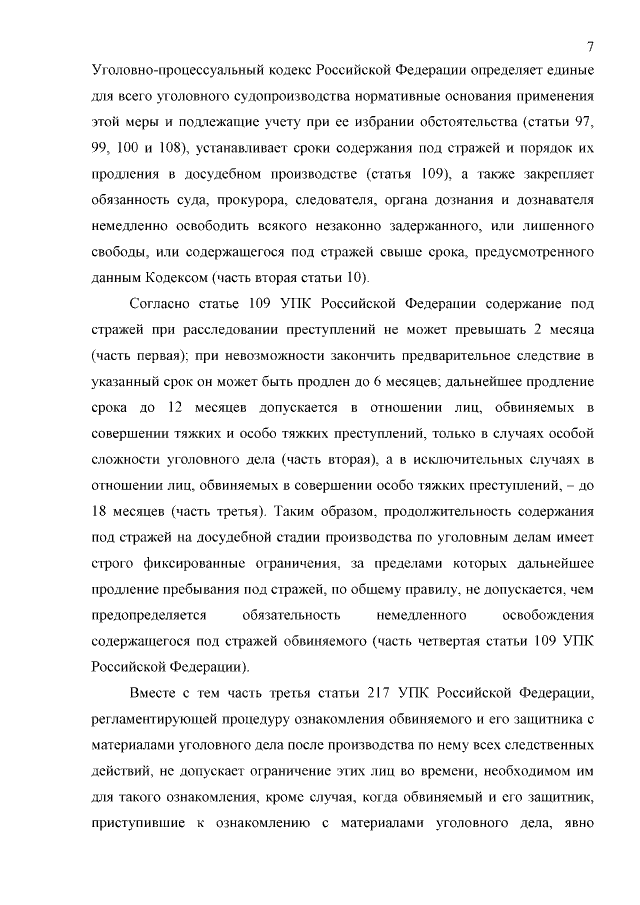 7

Уголовно-процессуальный кодекс Российской Федерации определяет единые для всего уголовного судопроизводства нормативные основания применения этой меры и подлежащие учету при ее избрании обстоятельства (статьи 97, 99, 100 и 108), устанавливает сроки содержания под стражей и порядок их продления в досудебном производстве (статья 109), а также закрепляет обязанность суда, прокурора, следователя, органа дознания и дознавателя немедленно освободить всякого незаконно задержанного, или лишенного свободы, или содержащегося под стражей свыше срока, предусмотренного данным Кодексом (часть вторая статьи 10).

Согласно статье 109 УПК Российской Федерации содержание под стражей при расследовании преступлений не может превышать 2 месяца (часть первая); при невозможности закончить предварительное следствие в указанный срок он может быть продлен до 6 месяцев; дальнейшее продление срока до 12 месяцев допускается в отношении лиц, обвиняемых в совершении тяжких и особо тяжких преступлений, только в случаях особой сложности уголовного дела (часть вторая), а в исключительных случаях в отношении лиц, обвиняемых в совершении особо тяжких преступлений, – до 18 месяцев (часть третья). Таким образом, продолжительность содержания под стражей на досудебной стадии производства по уголовным делам имеет строго фиксированные ограничения, за пределами которых дальнейшее продление пребывания под стражей, по общему правилу, не допускается, чем предопределяется обязательность немедленного освобождения содержащегося под стражей обвиняемого (часть четвертая статьи 109 УПК Российской Федерации).

Вместе с тем часть третья статьи 217 УПК Российской Федерации, регламентирующей процедуру ознакомления обвиняемого и его защитника с материалами уголовного дела после производства по нему всех следственных действий, не допускает ограничение этих лиц во времени, необходимом им для такого ознакомления, кроме случая, когда обвиняемый и его защитник, приступившие к ознакомлению с материалами уголовного дела, явно